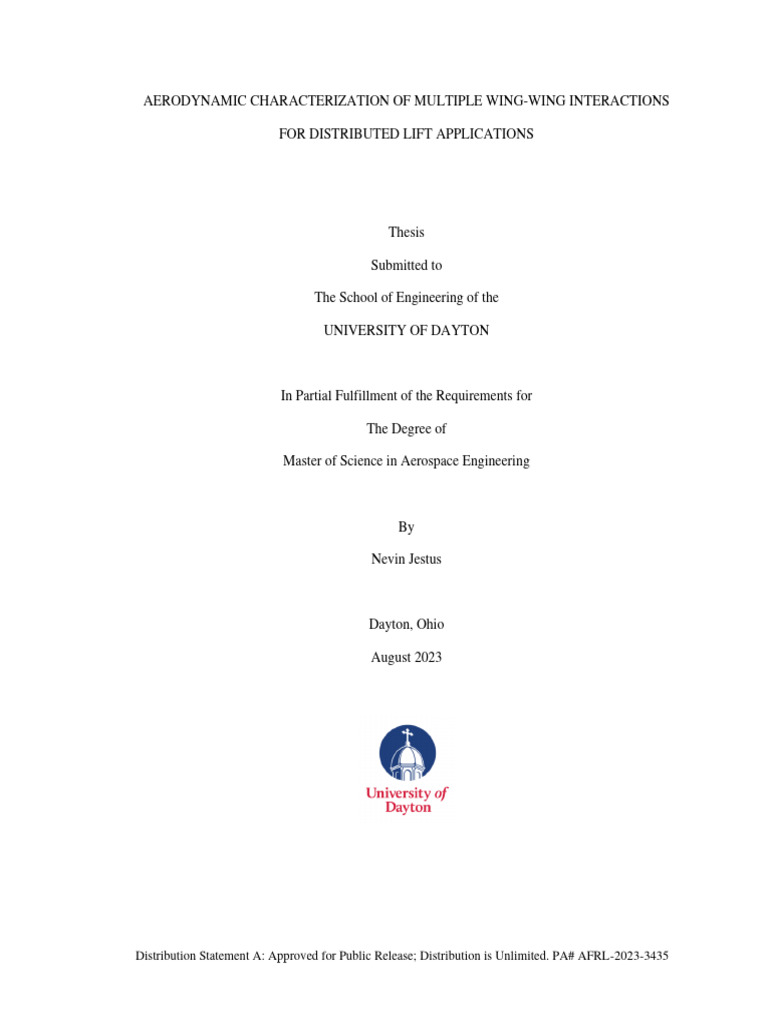 AERODYNAMIC CHARACTERIZATION OF MULTIPLE WING-WING INTERACTIONS

FOR DISTRIBUTED LIFT APPLICATIONS

Thesis

Submitted to

The School of Engineering of the

UNIVERSITY OF DAYTON

In Partial Fulfillment of the Requirements for

The Degree of

Master of Science in Aerospace Engineering

By

Nevin Jestus

Dayton, Ohio

August 2023

University of Dayton

Distribution Statement A: Approved for Public Release; Distribution is Unlimited. PA# AFRL-2023-3435